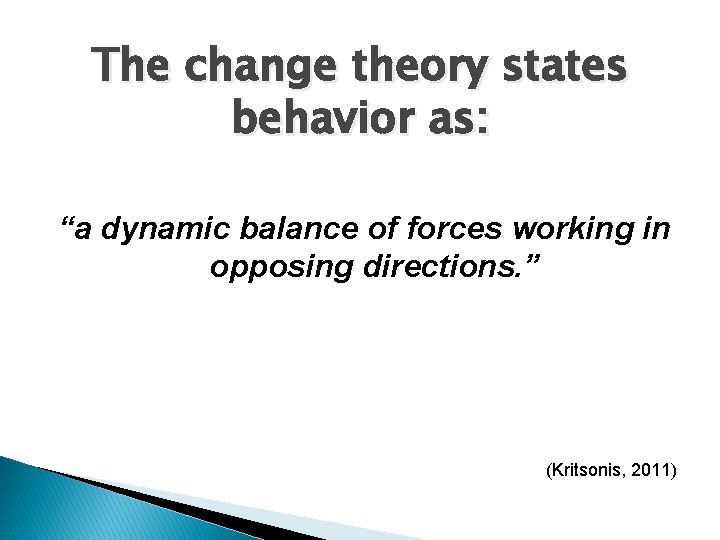 The change theory states behavior as:

“a dynamic balance of forces working in opposing directions.”

(Kritsonis, 2011)